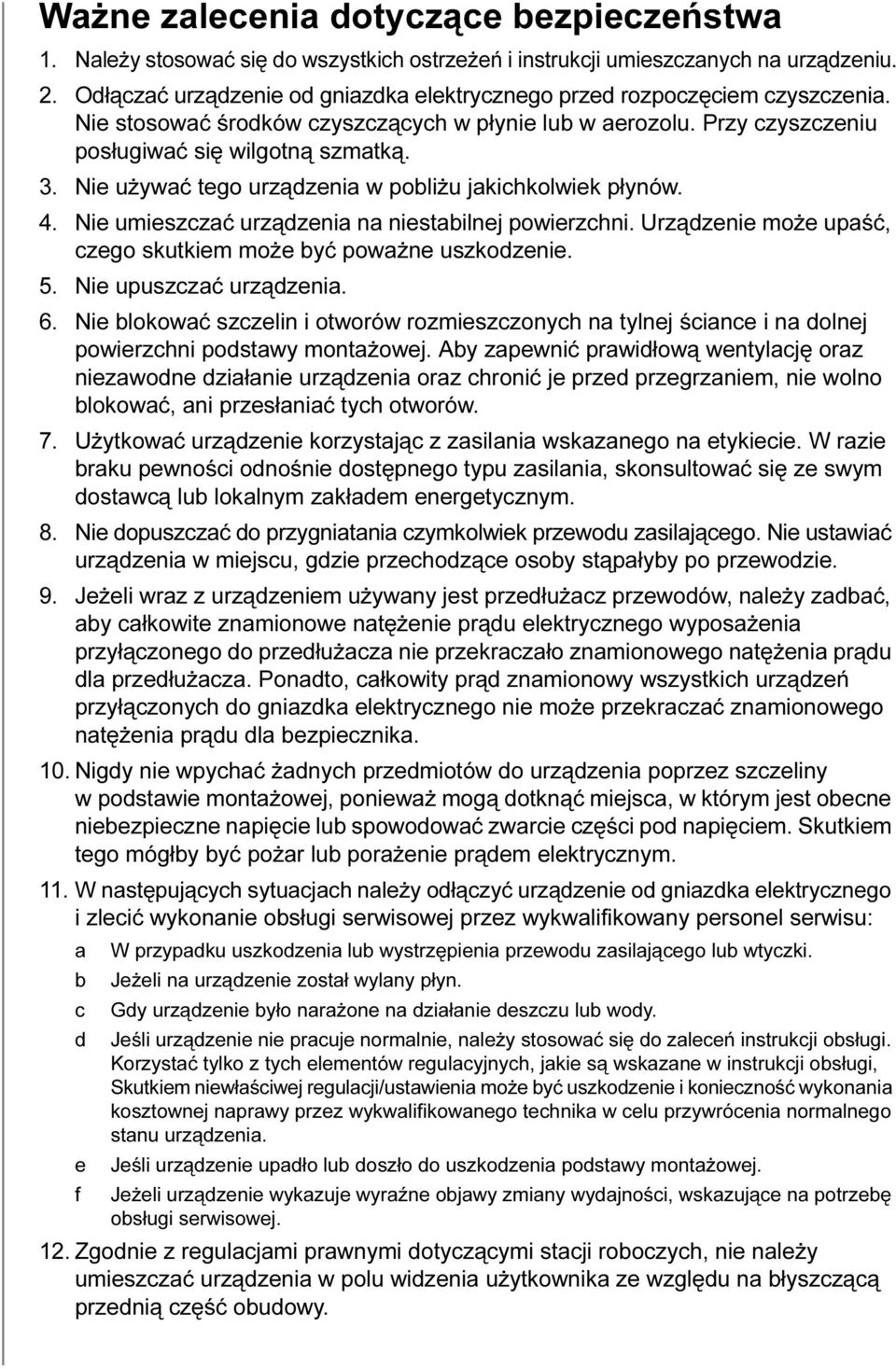 Ważne zalecenia dotyczące bezpieczeństwa

1. Należy stosować się do wszystkich ostrzeżeń i instrukcji umieszczanych na urządzeniu.

2. Odłączać urządzenie od gniazdka elektrycznego przed rozpoczęciem czyszczenia. Nie stosować środków czyszczących w płynie lub w aerozolu. Przy czyszczeniu posługiwać się wilgotną szmatką.

3. Nie używać tego urządzenia w pobliżu jakichkolwiek płynów.

4. Nie umieszczać urządzenia na niestabilnej powierzchni. Urządzenie może upaść, czego skutkiem może być poważne uszkodzenie.

5. Nie upuszczać urządzenia.

6. Nie blokować szczelin i otworów rozmieszczonych na tylnej ściance i na dolnej powierzchni podstawy montażowej. Aby zapewnić prawidłową wentylację oraz niezawodne działanie urządzenia oraz chronić je przed przegrzaniem, nie wolno blokować, ani przesłaniać tych otworów.

7. Użytkować urządzenie korzystając z zasilania wskazanego na etykiecie. W razie braku pewności odnośnie dostępnego typu zasilania, skonsultować się ze swym dostawcą lub lokalnym zakładem energetycznym.

8. Nie dopuszczać do przygniatania czymkolwiek przewodu zasilającego. Nie ustawiać urządzenia w miejscu, gdzie przechodzące osoby stąpałyby po przewodzie.

9. Jeżeli wraz z urządzeniem używany jest przedłużacz przewodów, należy zadbać, aby całkowite znamionowe natężenie prądu elektrycznego wyposażenia przyłączonego do przedłużacza nie przekraczało znamionowego natężenia prądu dla przedłużacza. Ponadto, całkowity prąd znamionowy wszystkich urządzeń przyłączonych do gniazdka elektrycznego nie może przekraczać znamionowego natężenia prądu dla bezpiecznika.

10. Nigdy nie wpychać żadnych przedmiotów do urządzenia poprzez szczeliny w podstawie montażowej, ponieważ mogą dotknąć miejsca, w którym jest obecne niebezpieczne napięcie lub spowodować zwarcie części pod napięciem. Skutkiem tego mógłby być pożar lub porażenie prądem elektrycznym.

11. W następujących sytuacjach należy odłączyć urządzenie od gniazdka elektrycznego i zlecić wykonanie obsługi serwisowej przez wykwalifikowany personel serwisu:

a W przypadku uszkodzenia lub wystrzępienia przewodu zasilającego lub wtyczki.

b Jeżeli na urządzenie został wylany płyn.

c Gdy urządzenie było narażone na działanie deszczu lub wody.

d Jeśli urządzenie nie pracuje normalnie, należy stosować się do zaleceń instrukcji obsługi. Korzystać tylko z tych elementów regulacyjnych, jakie są wskazane w instrukcji obsługi, Skutkiem niewłaściwej regulacji/ustawienia może być uszkodzenie i konieczność wykonania kosztownej naprawy przez wykwalifikowanego technika w celu przywrócenia normalnego stanu urządzenia.

e Jeśli urządzenie upadło lub doszło do uszkodzenia podstawy montażowej.

f Jeżeli urządzenie wykazuje wyraźne objawy zmiany wydajności, wskazujące na potrzebę obsługi serwisowej.

12. Zgodnie z regulacjami prawnymi dotyczącymi stacji roboczych, nie należy umieszczać urządzenia w polu widzenia użytkownika ze względu na błyszczącą przednią część obudowy.